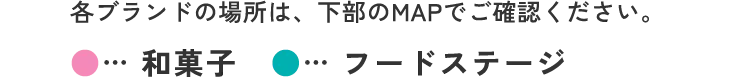 各ブランドの場所は、下部のMAPでご確認ください。

●… 和菓子　●… フードステージ